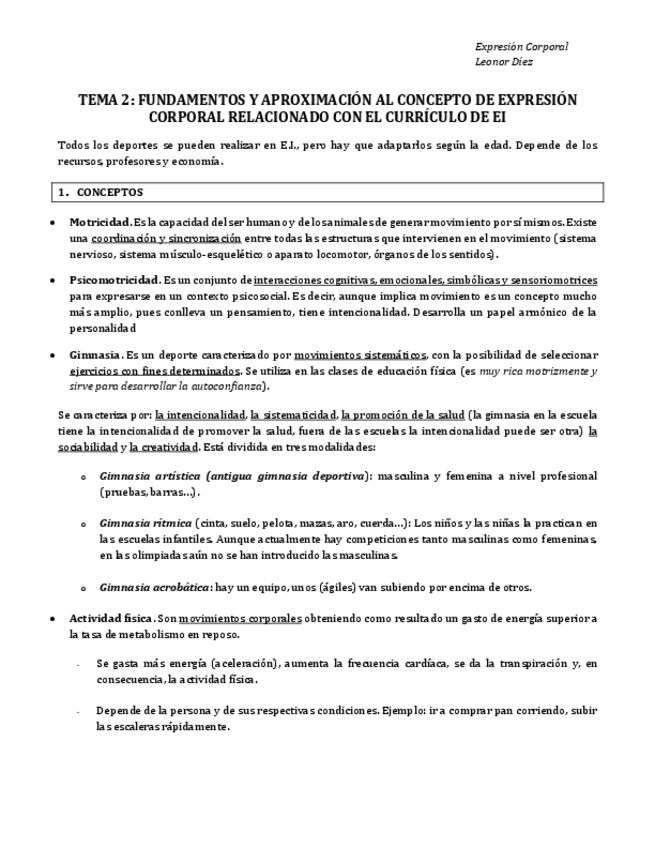 Expresión Corporal
Leonor Díez

TEMA 2: FUNDAMENTOS Y APROXIMACIÓN AL CONCEPTO DE EXPRESIÓN CORPORAL RELACIONADO CON EL CURRÍCULO DE EI

Todos los deportes se pueden realizar en E.I., pero hay que adaptarlos según la edad. Depende de los recursos, profesores y economía.

1. CONCEPTOS

• Motricidad. Es la capacidad del ser humano y de los animales de generar movimiento por sí mismos. Existe una coordinación y sincronización entre todas las estructuras que intervienen en el movimiento (sistema nervioso, sistema músculo-esquelético o aparato locomotor, órganos de los sentidos).

• Psicomotricidad. Es un conjunto de interacciones cognitivas, emocionales, simbólicas y sensoriomotrices para expresarse en un contexto psicosocial. Es decir, aunque implica movimiento es un concepto mucho más amplio, pues conlleva un pensamiento, tiene intencionalidad. Desarrolla un papel armónico de la personalidad

• Gimnasia. Es un deporte caracterizado por movimientos sistemáticos, con la posibilidad de seleccionar ejercicios con fines determinados. Se utiliza en las clases de educación física (es muy rica motrizmente y sirve para desarrollar la autoconfianza).

Se caracteriza por: la intencionalidad, la sistematicidad, la promoción de la salud (la gimnasia en la escuela tiene la intencionalidad de promover la salud, fuera de las escuelas la intencionalidad puede ser otra) la sociabilidad y la creatividad. Está dividida en tres modalidades:

o Gimnasia artística (antigua gimnasia deportiva): masculina y femenina a nivel profesional (pruebas, barras…).

o Gimnasia rítmica (cinta, suelo, pelota, mazas, aro, cuerda…): Los niños y las niñas la practican en las escuelas infantiles. Aunque actualmente hay competiciones tanto masculinas como femeninas, en las olimpiadas aún no se han introducido las masculinas.

o Gimnasia acrobática: hay un equipo, unos (ágiles) van subiendo por encima de otros.

• Actividad física. Son movimientos corporales obteniendo como resultado un gasto de energía superior a la tasa de metabolismo en reposo.

- Se gasta más energía (aceleración), aumenta la frecuencia cardíaca, se da la transpiración y, en consecuencia, la actividad física.

- Depende de la persona y de sus respectivas condiciones. Ejemplo: ir a comprar pan corriendo, subir las escaleras rápidamente.